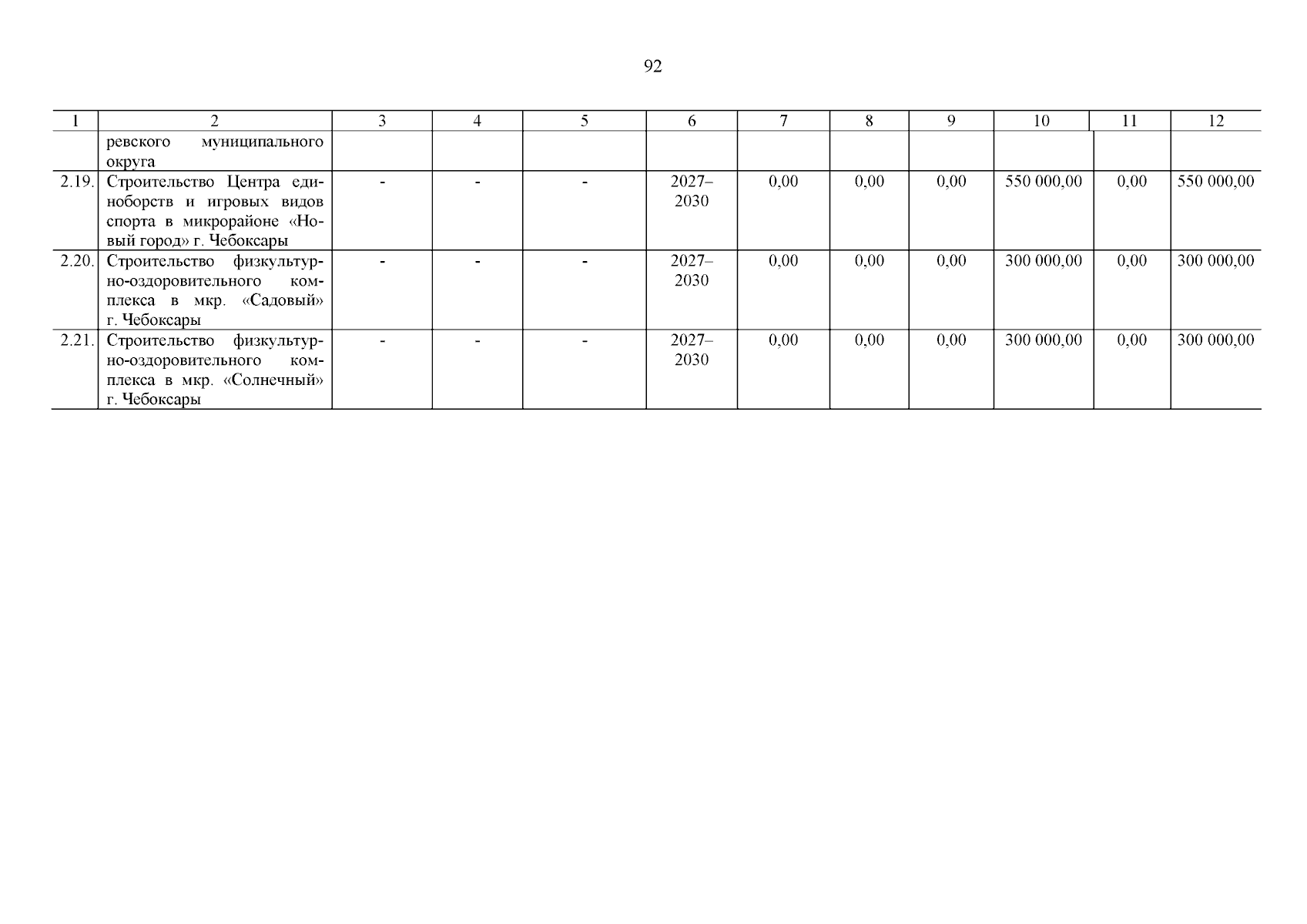 92

| 1 | 2 | 3 | 4 | 5 | 6 | 7 | 8 | 9 | 10 | 11 | 12 |
|---|---|---|---|---|---|---|---|---|---|---|---|
| | ревского муниципального округа | | | | | | | | | | |
| 2.19. | Строительство Центра единоборств и игровых видов спорта в микрорайоне «Новый город» г. Чебоксары | - | - | - | 2027–2030 | 0,00 | 0,00 | 0,00 | 550 000,00 | 0,00 | 550 000,00 |
| 2.20. | Строительство физкультурно-оздоровительного комплекса в мкр. «Садовый» г. Чебоксары | - | - | - | 2027–2030 | 0,00 | 0,00 | 0,00 | 300 000,00 | 0,00 | 300 000,00 |
| 2.21. | Строительство физкультурно-оздоровительного комплекса в мкр. «Солнечный» г. Чебоксары | - | - | - | 2027–2030 | 0,00 | 0,00 | 0,00 | 300 000,00 | 0,00 | 300 000,00 |